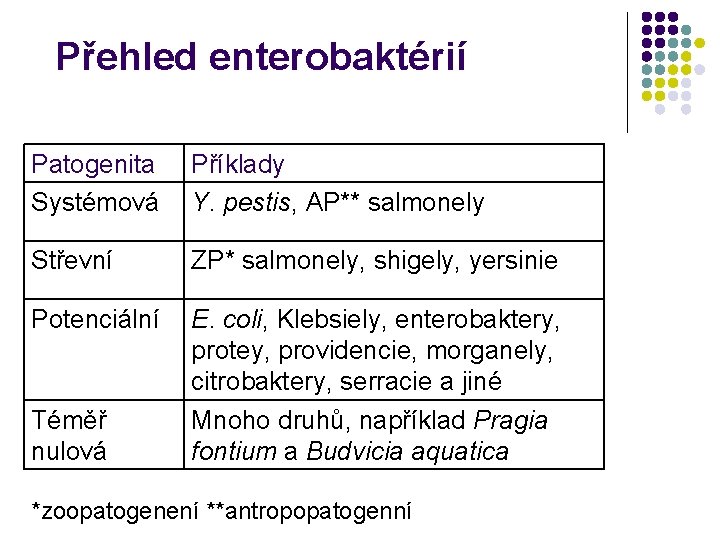 Přehled enterobaktérií

| Patogenita | Příklady |
|---|---|
| Systémová | Y. pestis, AP** salmonely |
| Střevní | ZP* salmonely, shigely, yersinie |
| Potenciální | E. coli, Klebsiely, enterobaktery, protey, providencie, morganely, citrobaktery, serracie a jiné |
| Téměř nulová | Mnoho druhů, například Pragia fontium a Budvicia aquatica |

*zoopatogenení **antropopatogenní